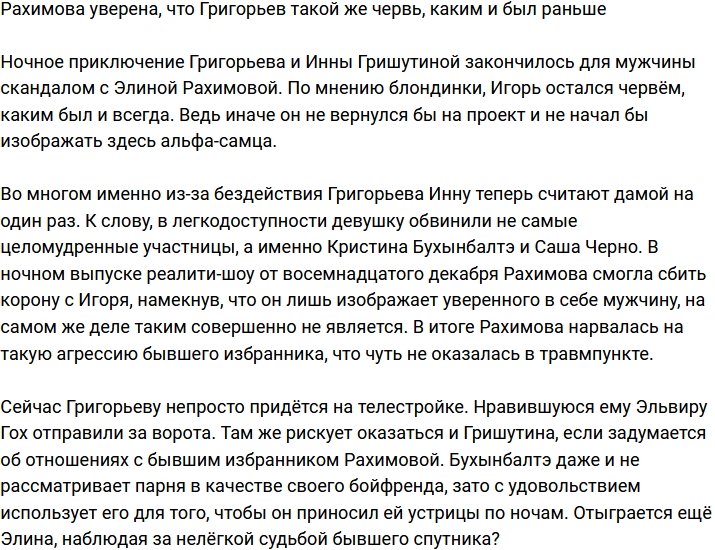 Рахимова уверена, что Григорьев такой же червь, каким и был раньше

Ночное приключение Григорьева и Инны Гришутиной закончилось для мужчины скандалом с Элиной Рахимовой. По мнению блондинки, Игорь остался червём, каким был и всегда. Ведь иначе он не вернулся бы на проект и не начал бы изображать здесь альфа-самца.

Во многом именно из-за бездействия Григорьева Инну теперь считают дамой на один раз. К слову, в легкодоступности девушку обвинили не самые целомудренные участницы, а именно Кристина Бухынбалтэ и Саша Черно. В ночном выпуске реалити-шоу от восемнадцатого декабря Рахимова смогла сбить корону с Игоря, намекнув, что он лишь изображает уверенного в себе мужчину, на самом же деле таким совершенно не является. В итоге Рахимова нарвалась на такую агрессию бывшего избранника, что чуть не оказалась в травмпункте.

Сейчас Григорьеву непросто придётся на телестройке. Нравившуюся ему Эльвиру Гох отправили за ворота. Там же рискует оказаться и Гришутина, если задумается об отношениях с бывшим избранником Рахимовой. Бухынбалтэ даже и не рассматривает парня в качестве своего бойфренда, зато с удовольствием использует его для того, чтобы он приносил ей устрицы по ночам. Отыграется ещё Элина, наблюдая за нелёгкой судьбой бывшего спутника?